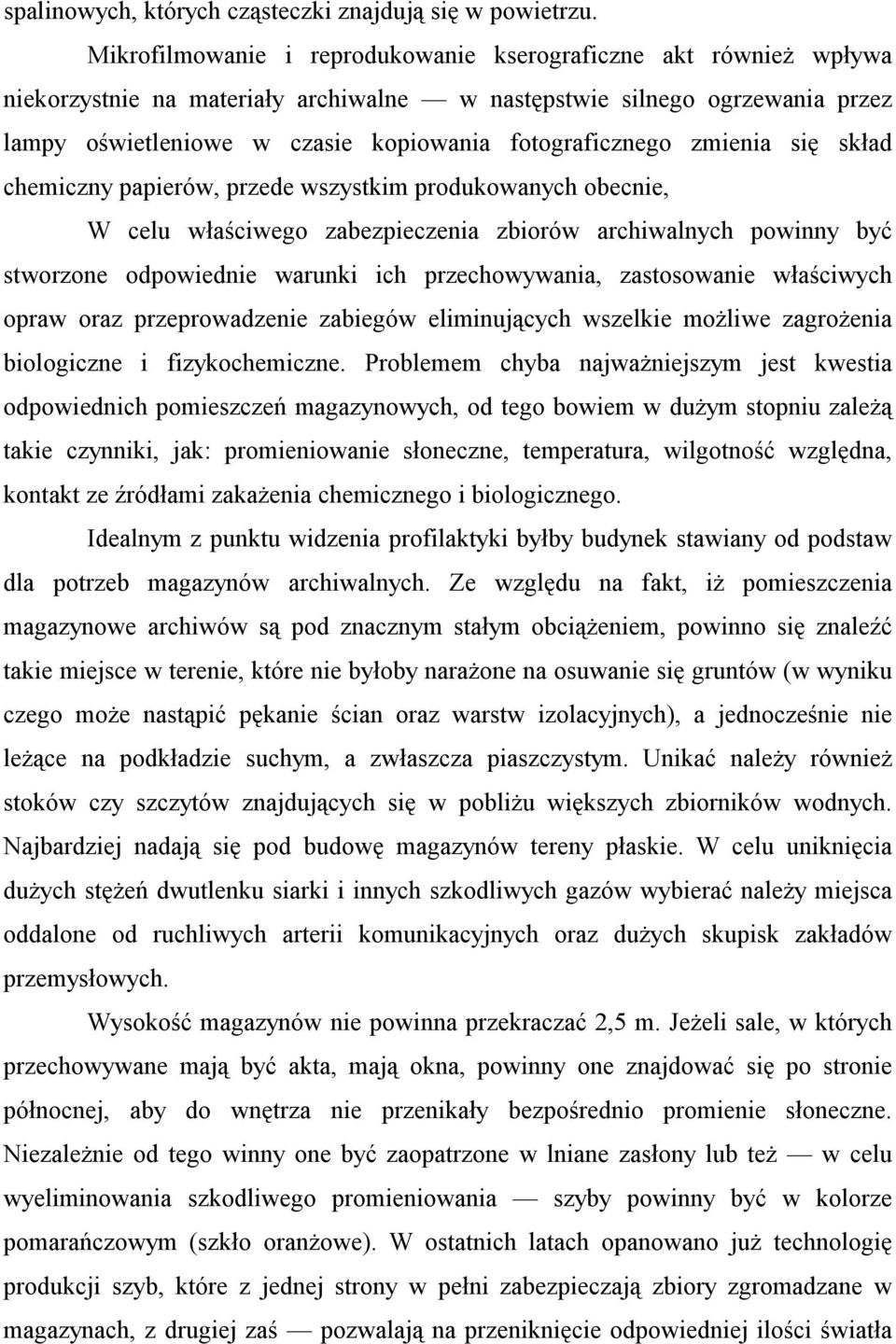 spalinowych, których cząsteczki znajdują się w powietrzu.

Mikrofilmowanie i reprodukowanie kserograficzne akt również wpływa niekorzystnie na materiały archiwalne — w następstwie silnego ogrzewania przez lampy oświetleniowe w czasie kopiowania fotograficznego zmienia się skład chemiczny papierów, przede wszystkim produkowanych obecnie,

W celu właściwego zabezpieczenia zbiorów archiwalnych powinny być stworzone odpowiednie warunki ich przechowywania, zastosowanie właściwych opraw oraz przeprowadzenie zabiegów eliminujących wszelkie możliwe zagrożenia biologiczne i fizykochemiczne. Problemem chyba najważniejszym jest kwestia odpowiednich pomieszczeń magazynowych, od tego bowiem w dużym stopniu zależą takie czynniki, jak: promieniowanie słoneczne, temperatura, wilgotność względna, kontakt ze źródłami zakażenia chemicznego i biologicznego.

Idealnym z punktu widzenia profilaktyki byłby budynek stawiany od podstaw dla potrzeb magazynów archiwalnych. Ze względu na fakt, iż pomieszczenia magazynowe archiwów są pod znacznym stałym obciążeniem, powinno się znaleźć takie miejsce w terenie, które nie byłoby narażone na osuwanie się gruntów (w wyniku czego może nastąpić pękanie ścian oraz warstw izolacyjnych), a jednocześnie nie leżące na podkładzie suchym, a zwłaszcza piaszczystym. Unikać należy również stoków czy szczytów znajdujących się w pobliżu większych zbiorników wodnych. Najbardziej nadają się pod budowę magazynów tereny płaskie. W celu uniknięcia dużych stężeń dwutlenku siarki i innych szkodliwych gazów wybierać należy miejsca oddalone od ruchliwych arterii komunikacyjnych oraz dużych skupisk zakładów przemysłowych.

Wysokość magazynów nie powinna przekraczać 2,5 m. Jeżeli sale, w których przechowywane mają być akta, mają okna, powinny one znajdować się po stronie północnej, aby do wnętrza nie przenikały bezpośrednio promienie słoneczne. Niezależnie od tego winny one być zaopatrzone w lniane zasłony lub też — w celu wyeliminowania szkodliwego promieniowania — szyby powinny być w kolorze pomarańczowym (szkło oranżowe). W ostatnich latach opanowano już technologię produkcji szyb, które z jednej strony w pełni zabezpieczają zbiory zgromadzane w magazynach, z drugiej zaś — pozwalają na przeniknięcie odpowiedniej ilości światła